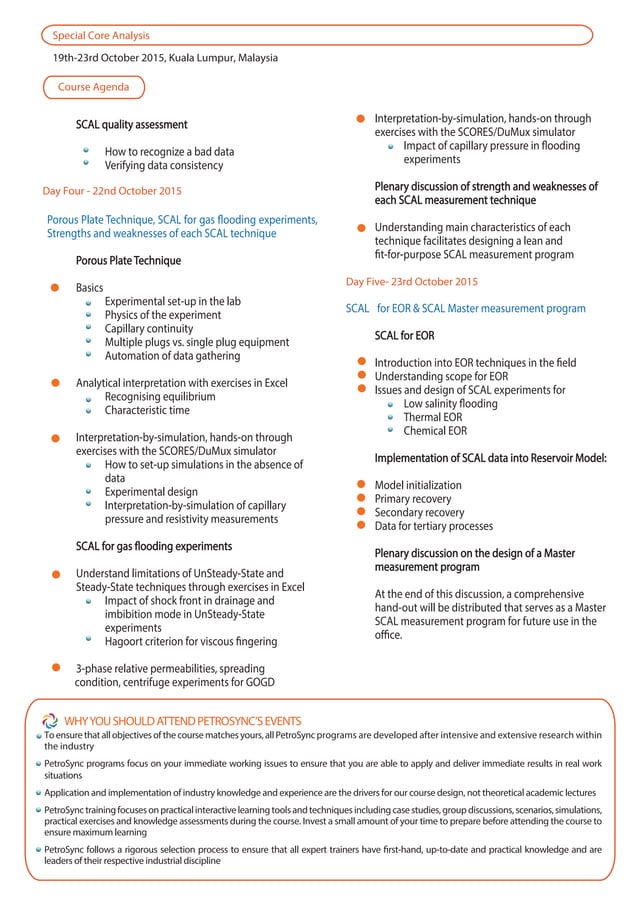 Special Core Analysis

19th-23rd October 2015, Kuala Lumpur, Malaysia

Course Agenda

SCAL quality assessment

How to recognize a bad data
Verifying data consistency

Day Four - 22nd October 2015

Porous Plate Technique, SCAL for gas flooding experiments, Strengths and weaknesses of each SCAL technique

Porous Plate Technique

Basics
Experimental set-up in the lab
Physics of the experiment
Capillary continuity
Multiple plugs vs. single plug equipment
Automation of data gathering

Analytical interpretation with exercises in Excel
Recognising equilibrium
Characteristic time

Interpretation-by-simulation, hands-on through exercises with the SCORES/DuMux simulator
How to set-up simulations in the absence of data
Experimental design
Interpretation-by-simulation of capillary pressure and resistivity measurements

SCAL for gas flooding experiments

Understand limitations of UnSteady-State and Steady-State techniques through exercises in Excel
Impact of shock front in drainage and imbibition mode in UnSteady-State experiments
Hagoort criterion for viscous fingering

3-phase relative permeabilities, spreading condition, centrifuge experiments for GOGD

Interpretation-by-simulation, hands-on through exercises with the SCORES/DuMux simulator
Impact of capillary pressure in flooding experiments

Plenary discussion of strength and weaknesses of each SCAL measurement technique

Understanding main characteristics of each technique facilitates designing a lean and fit-for-purpose SCAL measurement program

Day Five- 23rd October 2015

SCAL for EOR & SCAL Master measurement program

SCAL for EOR

Introduction into EOR techniques in the field
Understanding scope for EOR
Issues and design of SCAL experiments for
Low salinity flooding
Thermal EOR
Chemical EOR

Implementation of SCAL data into Reservoir Model:

Model initialization
Primary recovery
Secondary recovery
Data for tertiary processes

Plenary discussion on the design of a Master measurement program

At the end of this discussion, a comprehensive hand-out will be distributed that serves as a Master SCAL measurement program for future use in the office.

WHY YOU SHOULD ATTEND PETROSYNC'S EVENTS
To ensure that all objectives of the course matches yours, all PetroSync programs are developed after intensive and extensive research within the industry
PetroSync programs focus on your immediate working issues to ensure that you are able to apply and deliver immediate results in real work situations
Application and implementation of industry knowledge and experience are the drivers for our course design, not theoretical academic lectures
PetroSync training focuses on practical interactive learning tools and techniques including case studies, group discussions, scenarios, simulations, practical exercises and knowledge assessments during the course. Invest a small amount of your time to prepare before attending the course to ensure maximum learning
PetroSync follows a rigorous selection process to ensure that all expert trainers have first-hand, up-to-date and practical knowledge and are leaders of their respective industrial discipline